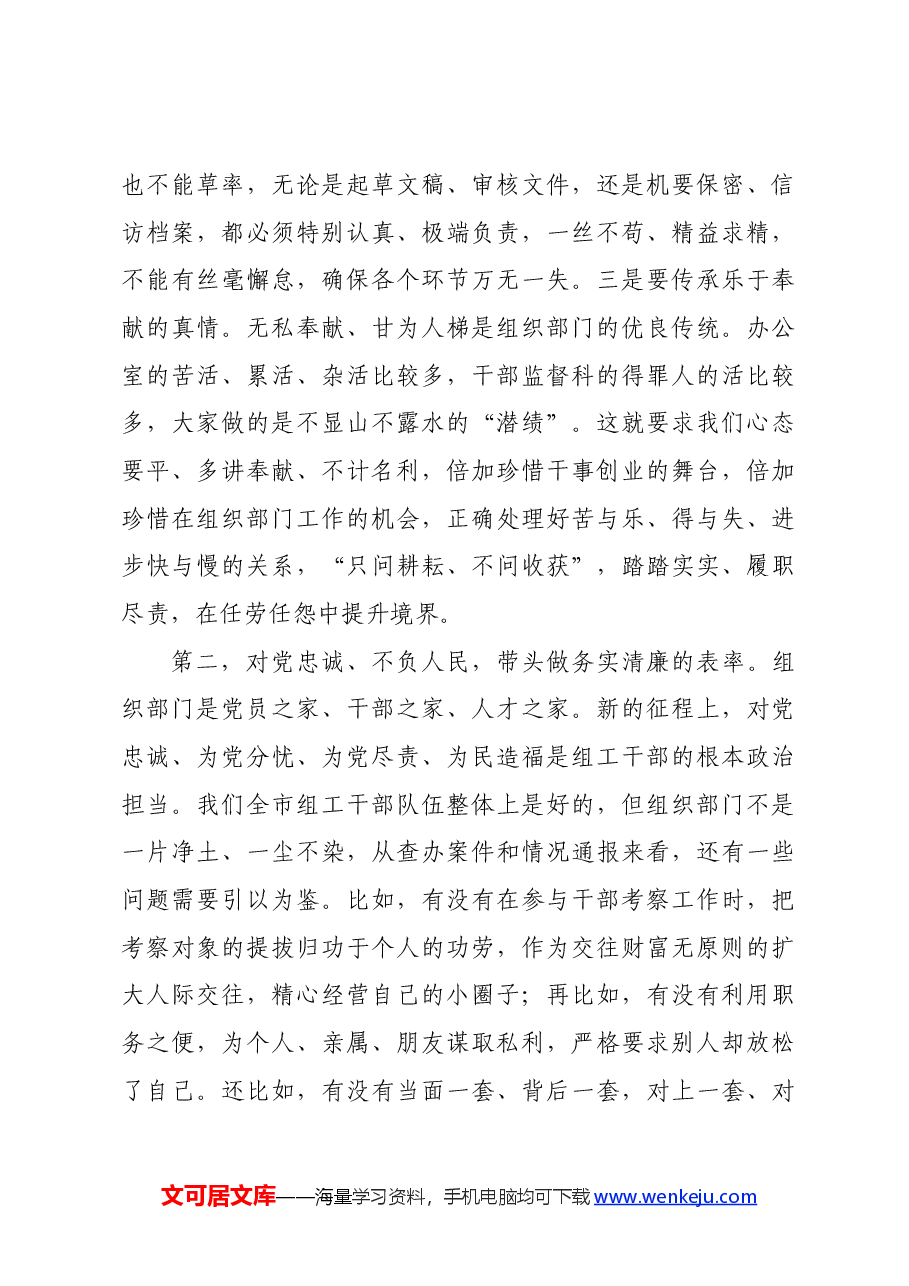 也不能草率，无论是起草文稿、审核文件，还是机要保密、信访档案，都必须特别认真、极端负责，一丝不苟、精益求精，不能有丝毫懈怠，确保各个环节万无一失。三是要传承乐于奉献的真情。无私奉献、甘为人梯是组织部门的优良传统。办公室的苦活、累活、杂活比较多，干部监督科的得罪人的活比较多，大家做的是不显山不露水的“潜绩”。这就要求我们心态要平、多讲奉献、不计名利，倍加珍惜干事创业的舞台，倍加珍惜在组织部门工作的机会，正确处理好苦与乐、得与失、进步快与慢的关系，“只问耕耘、不问收获”，踏踏实实、履职尽责，在任劳任怨中提升境界。

第二，对党忠诚、不负人民，带头做务实清廉的表率。组织部门是党员之家、干部之家、人才之家。新的征程上，对党忠诚、为党分忧、为党尽责、为民造福是组工干部的根本政治担当。我们全市组工干部队伍整体上是好的，但组织部门不是一片净土、一尘不染，从查办案件和情况通报来看，还有一些问题需要引以为鉴。比如，有没有在参与干部考察工作时，把考察对象的提拔归功于个人的功劳，作为交往财富无原则的扩大人际交往，精心经营自己的小圈子；再比如，有没有利用职务之便，为个人、亲属、朋友谋取私利，严格要求别人却放松了自己。还比如，有没有当面一套、背后一套，对上一套、对

文可居文库——海量学习资料，手机电脑均可下载www.wenkeju.com